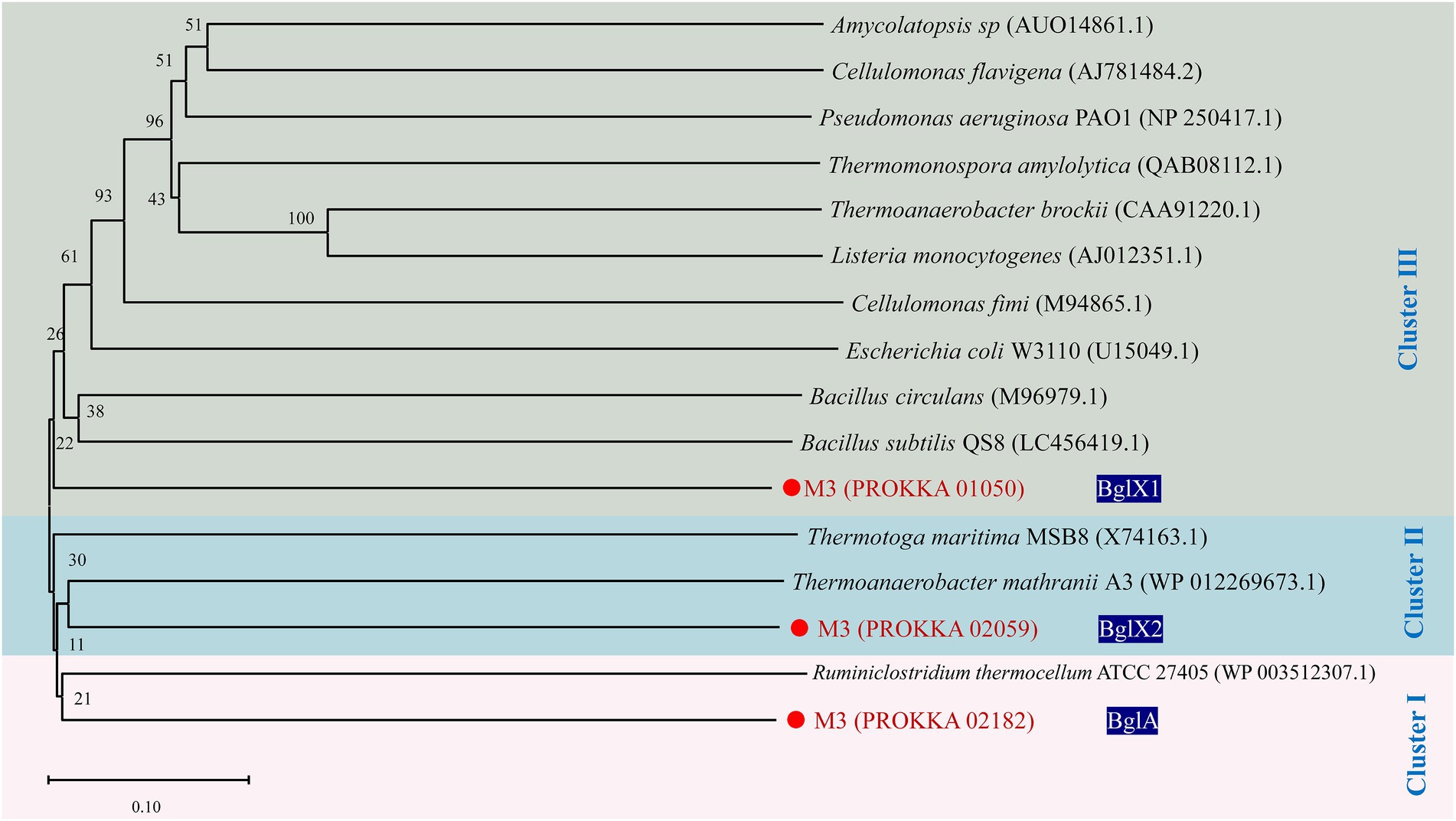 51
51
96
93
43
100
61
26
38
22
30
11
21

Amycolatopsis sp (AUO14861.1)
Cellulomonas flavigena (AJ781484.2)
Pseudomonas aeruginosa PAO1 (NP 250417.1)
Thermomonospora amylolytica (QAB08112.1)
Thermoanaerobacter brockii (CAA91220.1)
Listeria monocytogenes (AJ012351.1)
Cellulomonas fimi (M94865.1)
Escherichia coli W3110 (U15049.1)
Bacillus circulans (M96979.1)
Bacillus subtilis QS8 (LC456419.1)
M3 (PROKKA 01050) BglX1
Thermotoga maritima MSB8 (X74163.1)
Thermoanaerobacter mathranii A3 (WP 012269673.1)
M3 (PROKKA 02059) BglX2
Ruminiclostridium thermocellum ATCC 27405 (WP 003512307.1)
M3 (PROKKA 02182) BglA

Cluster III
Cluster II
Cluster I

0.10